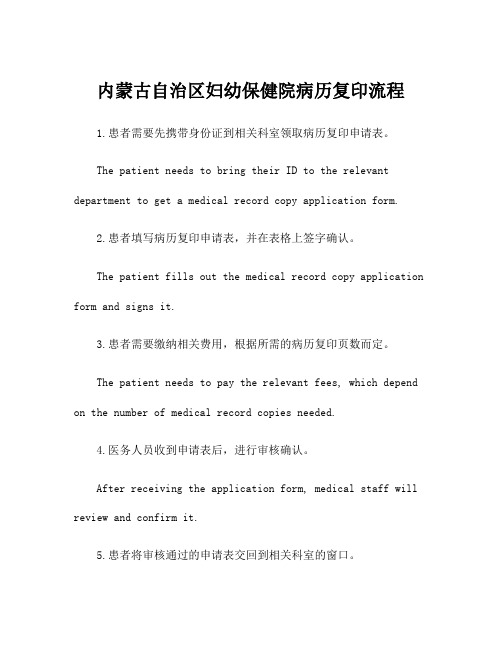 内蒙古自治区妇幼保健院病历复印流程

1.患者需要先携带身份证到相关科室领取病历复印申请表。

The patient needs to bring their ID to the relevant department to get a medical record copy application form.

2.患者填写病历复印申请表，并在表格上签字确认。

The patient fills out the medical record copy application form and signs it.

3.患者需要缴纳相关费用，根据所需的病历复印页数而定。

The patient needs to pay the relevant fees, which depend on the number of medical record copies needed.

4.医务人员收到申请表后，进行审核确认。

After receiving the application form, medical staff will review and confirm it.

5.患者将审核通过的申请表交回到相关科室的窗口。